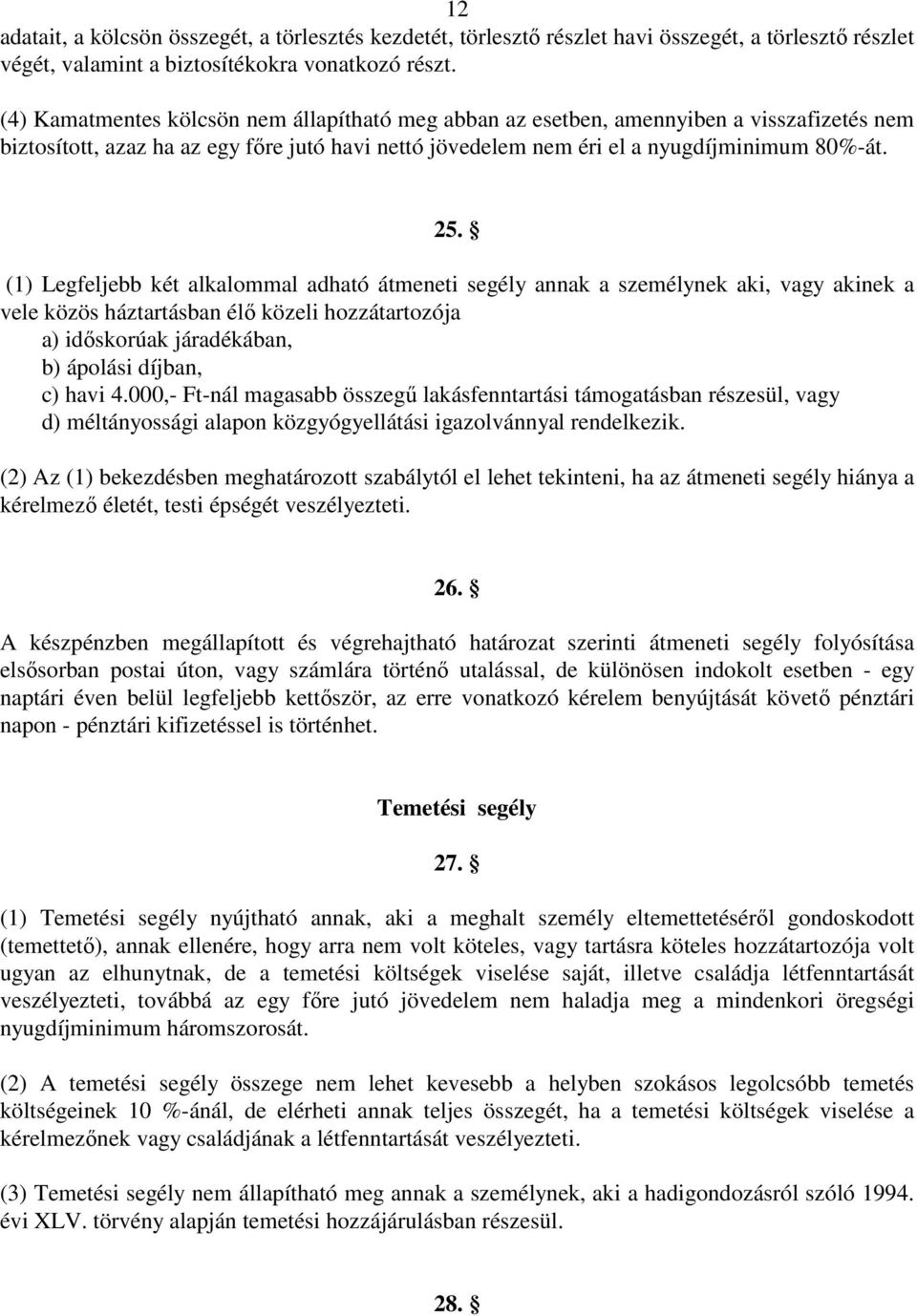 12

adatait, a kölcsön összegét, a törlesztés kezdetét, törlesztő részlet havi összegét, a törlesztő részlet végét, valamint a biztosítékokra vonatkozó részt.

(4) Kamatmentes kölcsön nem állapítható meg abban az esetben, amennyiben a visszafizetés nem biztosított, azaz ha az egy főre jutó havi nettó jövedelem nem éri el a nyugdíjminimum 80%-át.

25. §

(1) Legfeljebb két alkalommal adható átmeneti segély annak a személynek aki, vagy akinek a vele közös háztartásban élő közeli hozzátartozója
a) időskorúak járadékában,
b) ápolási díjban,
c) havi 4.000,- Ft-nál magasabb összegű lakásfenntartási támogatásban részesül, vagy
d) méltányossági alapon közgyógyellátási igazolvánnyal rendelkezik.

(2) Az (1) bekezdésben meghatározott szabálytól el lehet tekinteni, ha az átmeneti segély hiánya a kérelmező életét, testi épségét veszélyezteti.

26. §

A készpénzben megállapított és végrehajtható határozat szerinti átmeneti segély folyósítása elsősorban postai úton, vagy számlára történő utalással, de különösen indokolt esetben - egy naptári éven belül legfeljebb kettőször, az erre vonatkozó kérelem benyújtását követő pénztári napon - pénztári kifizetéssel is történhet.

Temetési segély

27. §

(1) Temetési segély nyújtható annak, aki a meghalt személy eltemettetéséről gondoskodott (temettető), annak ellenére, hogy arra nem volt köteles, vagy tartásra köteles hozzátartozója volt ugyan az elhunytnak, de a temetési költségek viselése saját, illetve családja létfenntartását veszélyezteti, továbbá az egy főre jutó jövedelem nem haladja meg a mindenkori öregségi nyugdíjminimum háromszorosát.

(2) A temetési segély összege nem lehet kevesebb a helyben szokásos legolcsóbb temetés költségeinek 10 %-ánál, de elérheti annak teljes összegét, ha a temetési költségek viselése a kérelmezőnek vagy családjának a létfenntartását veszélyezteti.

(3) Temetési segély nem állapítható meg annak a személynek, aki a hadigondozásról szóló 1994. évi XLV. törvény alapján temetési hozzájárulásban részesül.

28. §